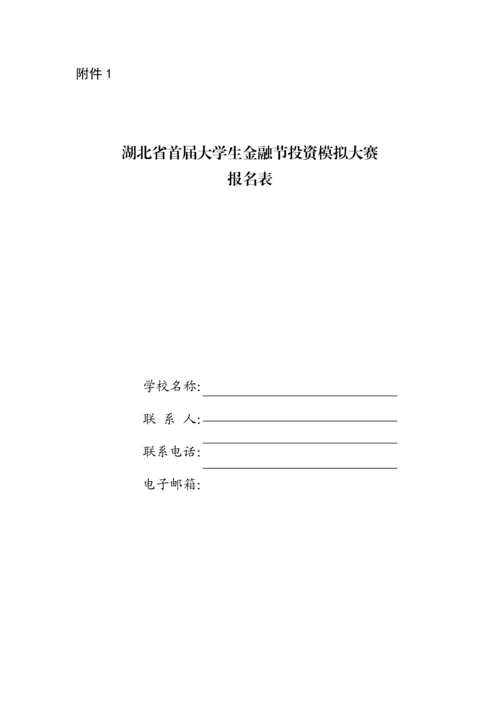 附件 1

湖北省首届大学生金融节投资模拟大赛
报名表

学校名称:

联 系 人:

联系电话:

电子邮箱: